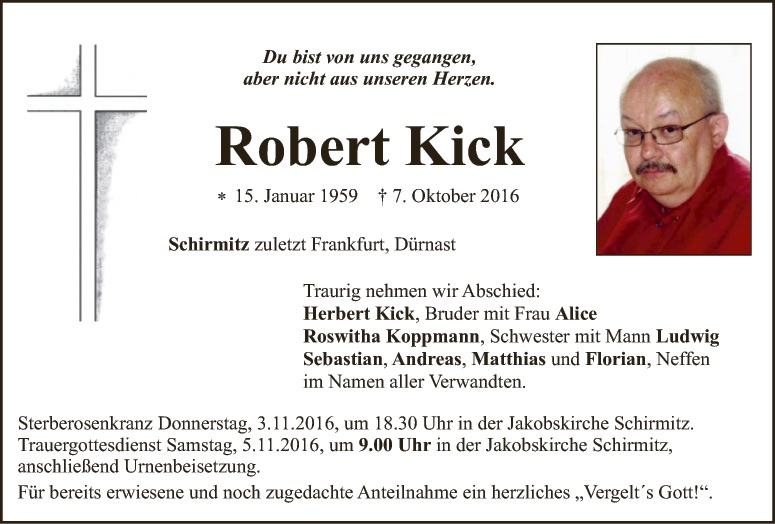 Du bist von uns gegangen,
aber nicht aus unseren Herzen.

Robert Kick

* 15. Januar 1959 † 7. Oktober 2016

Schirmitz zuletzt Frankfurt, Dürnast

Traurig nehmen wir Abschied:
Herbert Kick, Bruder mit Frau Alice
Roswitha Koppmann, Schwester mit Mann Ludwig
Sebastian, Andreas, Matthias und Florian, Neffen
im Namen aller Verwandten.

Sterberosenkranz Donnerstag, 3.11.2016, um 18.30 Uhr in der Jakobskirche Schirmitz.
Trauergottesdienst Samstag, 5.11.2016, um 9.00 Uhr in der Jakobskirche Schirmitz, anschließend Urnenbeisetzung.

Für bereits erwiesene und noch zugedachte Anteilnahme ein herzliches „Vergelt´s Gott!“.